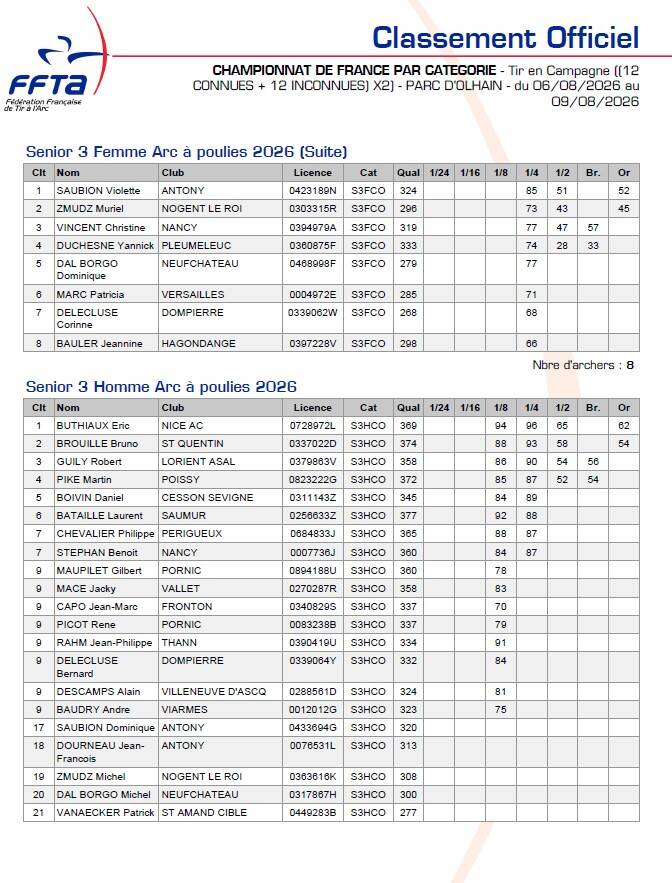 FFTA
Fédération Française de Tir à l'Arc

Classement Officiel

CHAMPIONNAT DE FRANCE PAR CATEGORIE - Tir en Campagne ((12 CONNUES + 12 INCONNUES) X2) - PARC D'OLHAIN - du 06/08/2026 au 09/08/2026

Senior 3 Femme Arc à poulies 2026 (Suite)

| Clt | Nom | Club | Licence | Cat | Qual | 1/24 | 1/16 | 1/8 | 1/4 | 1/2 | Br. | Or |
|---|---|---|---|---|---|---|---|---|---|---|---|---|
| 1 | SAUBION Violette | ANTONY | 0423189N | S3FCO | 324 | | | | 85 | 51 | | 52 |
| 2 | ZMUDZ Muriel | NOGENT LE ROI | 0303315R | S3FCO | 296 | | | | 73 | 43 | | 45 |
| 3 | VINCENT Christine | NANCY | 0394979A | S3FCO | 319 | | | | 77 | 47 | 57 | |
| 4 | DUCHESNE Yannick | PLEUMELEUC | 0360875F | S3FCO | 333 | | | | 74 | 28 | 33 | |
| 5 | DAL BORGO Dominique | NEUFCHATEAU | 0468998F | S3FCO | 279 | | | | 77 | | | |
| 6 | MARC Patricia | VERSAILLES | 0004972E | S3FCO | 285 | | | | 71 | | | |
| 7 | DELECLUSE Corinne | DOMPIERRE | 0339062W | S3FCO | 268 | | | | 68 | | | |
| 8 | BAULER Jeannine | HAGONDANGE | 0397228V | S3FCO | 298 | | | | 66 | | | |

Nbre d'archers : 8

Senior 3 Homme Arc à poulies 2026

| Clt | Nom | Club | Licence | Cat | Qual | 1/24 | 1/16 | 1/8 | 1/4 | 1/2 | Br. | Or |
|---|---|---|---|---|---|---|---|---|---|---|---|---|
| 1 | BUTHIAUX Eric | NICE AC | 0728972L | S3HCO | 369 | | | 94 | 96 | 65 | | 62 |
| 2 | BROUILLE Bruno | ST QUENTIN | 0337022D | S3HCO | 374 | | | 88 | 93 | 58 | | 54 |
| 3 | GUILY Robert | LORIENT ASAL | 0379863V | S3HCO | 358 | | | 86 | 90 | 54 | 56 | |
| 4 | PIKE Martin | POISSY | 0823222G | S3HCO | 372 | | | 85 | 87 | 52 | 54 | |
| 5 | BOIVIN Daniel | CESSON SEVIGNE | 0311143Z | S3HCO | 345 | | | 84 | 89 | | | |
| 6 | BATAILLE Laurent | SAUMUR | 0256633Z | S3HCO | 377 | | | 92 | 88 | | | |
| 7 | CHEVALIER Philippe | PERIGUEUX | 0684833J | S3HCO | 365 | | | 88 | 87 | | | |
| 7 | STEPHAN Benoit | NANCY | 0007736J | S3HCO | 360 | | | 84 | 87 | | | |
| 9 | MAUPILET Gilbert | PORNIC | 0894188U | S3HCO | 360 | | | 78 | | | | |
| 9 | MACE Jacky | VALLET | 0270287R | S3HCO | 358 | | | 83 | | | | |
| 9 | CAPO Jean-Marc | FRONTON | 0340829S | S3HCO | 337 | | | 70 | | | | |
| 9 | PICOT Rene | PORNIC | 0083238B | S3HCO | 337 | | | 79 | | | | |
| 9 | RAHM Jean-Philippe | THANN | 0390419U | S3HCO | 334 | | | 91 | | | | |
| 9 | DELECLUSE Bernard | DOMPIERRE | 0339064Y | S3HCO | 332 | | | 84 | | | | |
| 9 | DESCAMPS Alain | VILLENEUVE D'ASCQ | 0288561D | S3HCO | 324 | | | 81 | | | | |
| 9 | BAUDRY Andre | VIARMES | 0012012G | S3HCO | 323 | | | 75 | | | | |
| 17 | SAUBION Dominique | ANTONY | 0433694G | S3HCO | 320 | | | | | | | |
| 18 | DOURNEAU Jean-Francois | ANTONY | 0076531L | S3HCO | 313 | | | | | | | |
| 19 | ZMUDZ Michel | NOGENT LE ROI | 0363616K | S3HCO | 308 | | | | | | | |
| 20 | DAL BORGO Michel | NEUFCHATEAU | 0317867H | S3HCO | 300 | | | | | | | |
| 21 | VANAECKER Patrick | ST AMAND CIBLE | 0449283B | S3HCO | 277 | | | | | | | |